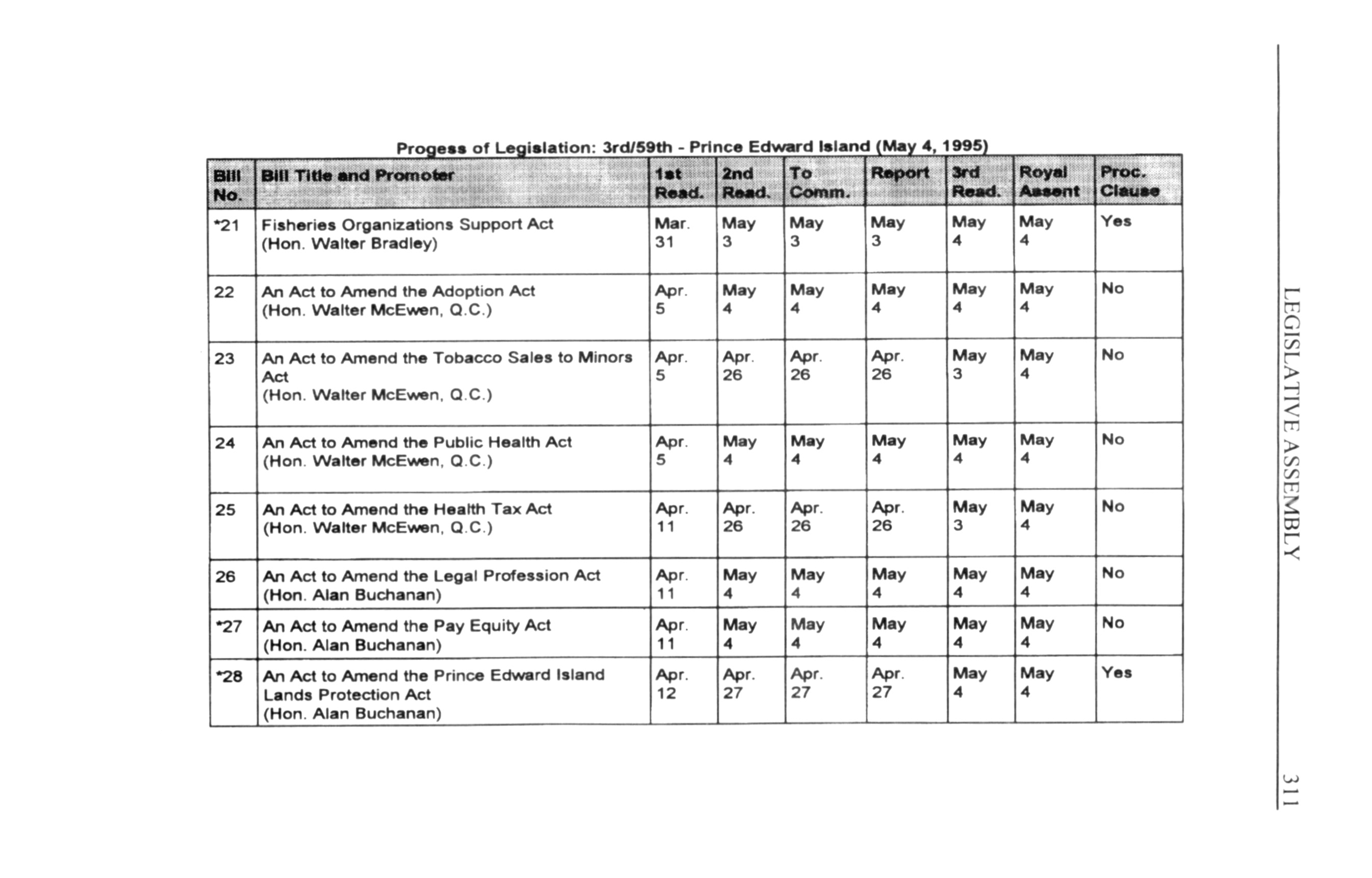 Progess of Legislation: 3rd/59th - Prince Edward Island (May 4, 1995)

| Bill No. | Bill Title and Promoter | 1st Read. | 2nd Read. | To Comm. | Report | 3rd Read. | Royal Assent | Proc. Clause |
|---|---|---|---|---|---|---|---|---|
| *21 | Fisheries Organizations Support Act (Hon. Walter Bradley) | Mar. 31 | May 3 | May 3 | May 3 | May 4 | May 4 | Yes |
| 22 | An Act to Amend the Adoption Act (Hon. Walter McEwen, Q.C.) | Apr. 5 | May 4 | May 4 | May 4 | May 4 | May 4 | No |
| 23 | An Act to Amend the Tobacco Sales to Minors Act (Hon. Walter McEwen, Q.C.) | Apr. 5 | Apr. 26 | Apr. 26 | Apr. 26 | May 3 | May 4 | No |
| 24 | An Act to Amend the Public Health Act (Hon. Walter McEwen, Q.C.) | Apr. 5 | May 4 | May 4 | May 4 | May 4 | May 4 | No |
| 25 | An Act to Amend the Health Tax Act (Hon. Walter McEwen, Q.C.) | Apr. 11 | Apr. 26 | Apr. 26 | Apr. 26 | May 3 | May 4 | No |
| 26 | An Act to Amend the Legal Profession Act (Hon. Alan Buchanan) | Apr. 11 | May 4 | May 4 | May 4 | May 4 | May 4 | No |
| *27 | An Act to Amend the Pay Equity Act (Hon. Alan Buchanan) | Apr. 11 | May 4 | May 4 | May 4 | May 4 | May 4 | No |
| *28 | An Act to Amend the Prince Edward Island Lands Protection Act (Hon. Alan Buchanan) | Apr. 12 | Apr. 27 | Apr. 27 | Apr. 27 | May 4 | May 4 | Yes |

LEGISLATIVE ASSEMBLY

311